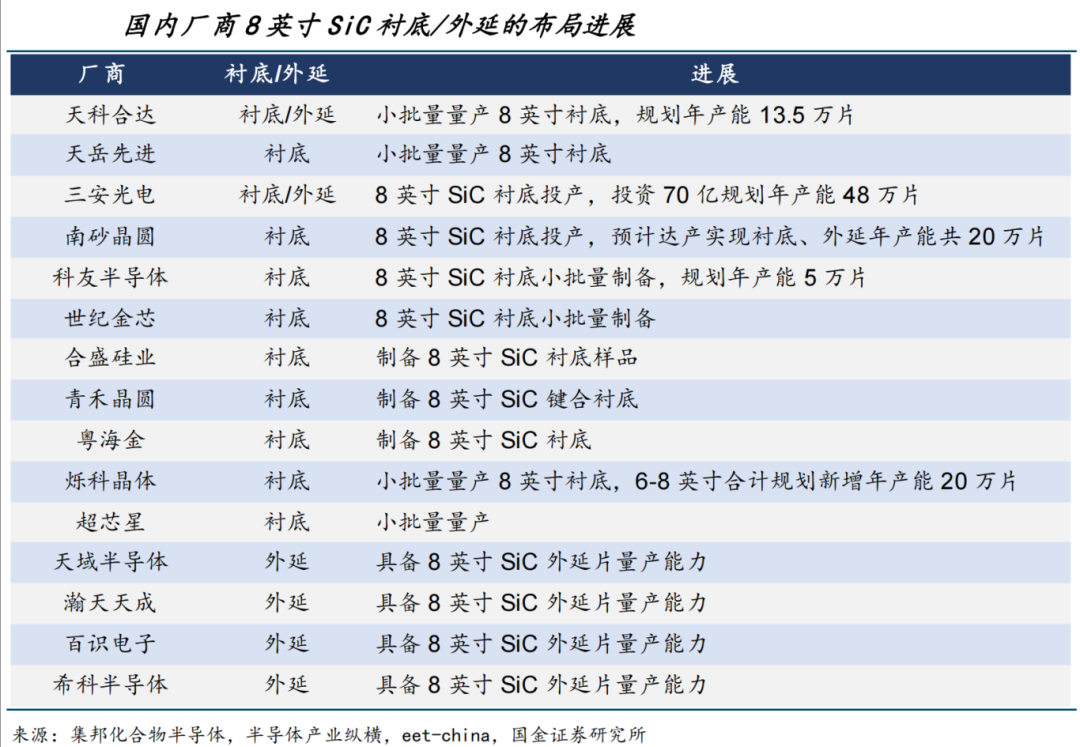 国内厂商 8 英寸 SiC 衬底/外延的布局进展

| 厂商 | 衬底/外延 | 进展 |
|---|---|---|
| 天科合达 | 衬底/外延 | 小批量量产 8 英寸衬底，规划年产能 13.5 万片 |
| 天岳先进 | 衬底 | 小批量量产 8 英寸衬底 |
| 三安光电 | 衬底/外延 | 8 英寸 SiC 衬底投产，投资 70 亿规划年产能 48 万片 |
| 南砂晶圆 | 衬底 | 8 英寸 SiC 衬底投产，预计达产实现衬底、外延年产能共 20 万片 |
| 科友半导体 | 衬底 | 8 英寸 SiC 衬底小批量制备，规划年产能 5 万片 |
| 世纪金芯 | 衬底 | 8 英寸 SiC 衬底小批量制备 |
| 合盛硅业 | 衬底 | 制备 8 英寸 SiC 衬底样品 |
| 青禾晶圆 | 衬底 | 制备 8 英寸 SiC 键合衬底 |
| 粤海金 | 衬底 | 制备 8 英寸 SiC 衬底 |
| 烁科晶体 | 衬底 | 小批量量产 8 英寸衬底，6-8 英寸合计规划新增年产能 20 万片 |
| 超芯星 | 衬底 | 小批量量产 |
| 天域半导体 | 外延 | 具备 8 英寸 SiC 外延片量产能力 |
| 瀚天天成 | 外延 | 具备 8 英寸 SiC 外延片量产能力 |
| 百识电子 | 外延 | 具备 8 英寸 SiC 外延片量产能力 |
| 希科半导体 | 外延 | 具备 8 英寸 SiC 外延片量产能力 |

来源：集邦化合物半导体，半导体产业纵横，eet-china，国金证券研究所